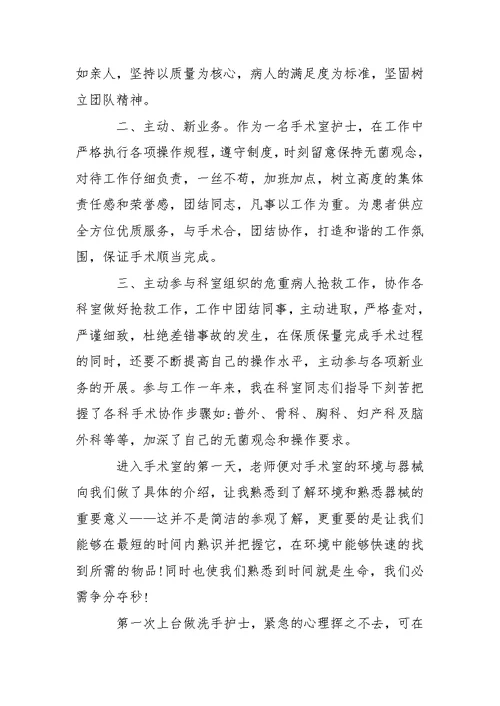 如亲人，坚持以质量为核心，病人的满足度为标准，坚固树立团队精神。

二、主动、新业务。作为一名手术室护士，在工作中严格执行各项操作规程，遵守制度，时刻留意保持无菌观念，对待工作仔细负责，一丝不苟，加班加点，树立高度的集体责任感和荣誉感，团结同志，凡事以工作为重。为患者供应全方位优质服务，与手术合，团结协作，打造和谐的工作氛围，保证手术顺当完成。

三、主动参与科室组织的危重病人抢救工作，协作各科室做好抢救工作，工作中团结同事，主动进取，严格查对，严谨细致，杜绝差错事故的发生，在保质保量完成手术过程的同时，还要不断提高自己的操作水平，主动参与各项新业务的开展。参与工作一年来，我在科室同志们指导下刻苦把握了各科手术协作步骤如：普外、骨科、胸科、妇产科及脑外科等等，加深了自己的无菌观念和操作要求。

进入手术室的第一天，老师便对手术室的环境与器械向我们做了具体的介绍，让我熟悉到了解环境和熟悉器械的重要意义——这并不是简洁的参观了解，更重要的是让我们能够在最短的时间内熟识并把握它，在环境中能够快速的找到所需的物品！同时也使我们熟悉到时间就是生命，我们必需争分夺秒！

第一次上台做洗手护士，紧急的心理挥之不去，可在